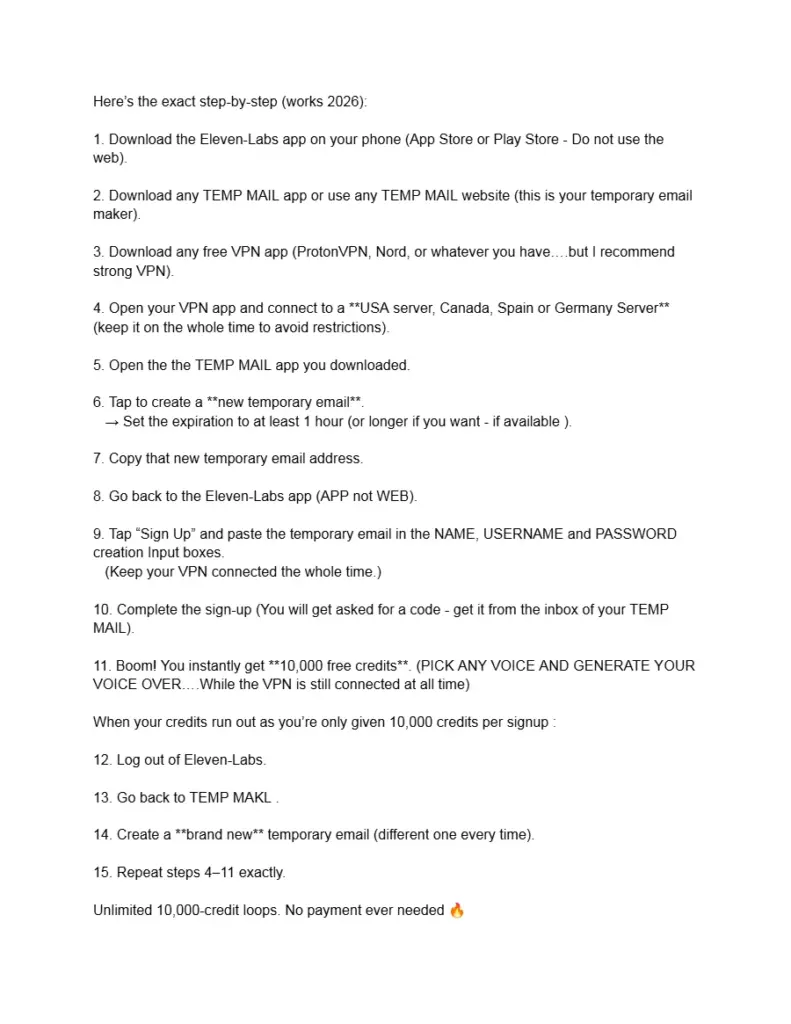 Here's the exact step-by-step (works 2026):

1. Download the Eleven-Labs app on your phone (App Store or Play Store - Do not use the web).

2. Download any TEMP MAIL app or use any TEMP MAIL website (this is your temporary email maker).

3. Download any free VPN app (ProtonVPN, Nord, or whatever you have….but I recommend strong VPN).

4. Open your VPN app and connect to a **USA server, Canada, Spain or Germany Server** (keep it on the whole time to avoid restrictions).

5. Open the the TEMP MAIL app you downloaded.

6. Tap to create a **new temporary email**.
→ Set the expiration to at least 1 hour (or longer if you want - if available ).

7. Copy that new temporary email address.

8. Go back to the Eleven-Labs app (APP not WEB).

9. Tap "Sign Up" and paste the temporary email in the NAME, USERNAME and PASSWORD creation Input boxes.
(Keep your VPN connected the whole time.)

10. Complete the sign-up (You will get asked for a code - get it from the inbox of your TEMP MAIL).

11. Boom! You instantly get **10,000 free credits**. (PICK ANY VOICE AND GENERATE YOUR VOICE OVER….While the VPN is still connected at all time)

When your credits run out as you're only given 10,000 credits per signup :

12. Log out of Eleven-Labs.

13. Go back to TEMP MAKL .

14. Create a **brand new** temporary email (different one every time).

15. Repeat steps 4–11 exactly.

Unlimited 10,000-credit loops. No payment ever needed 🔥